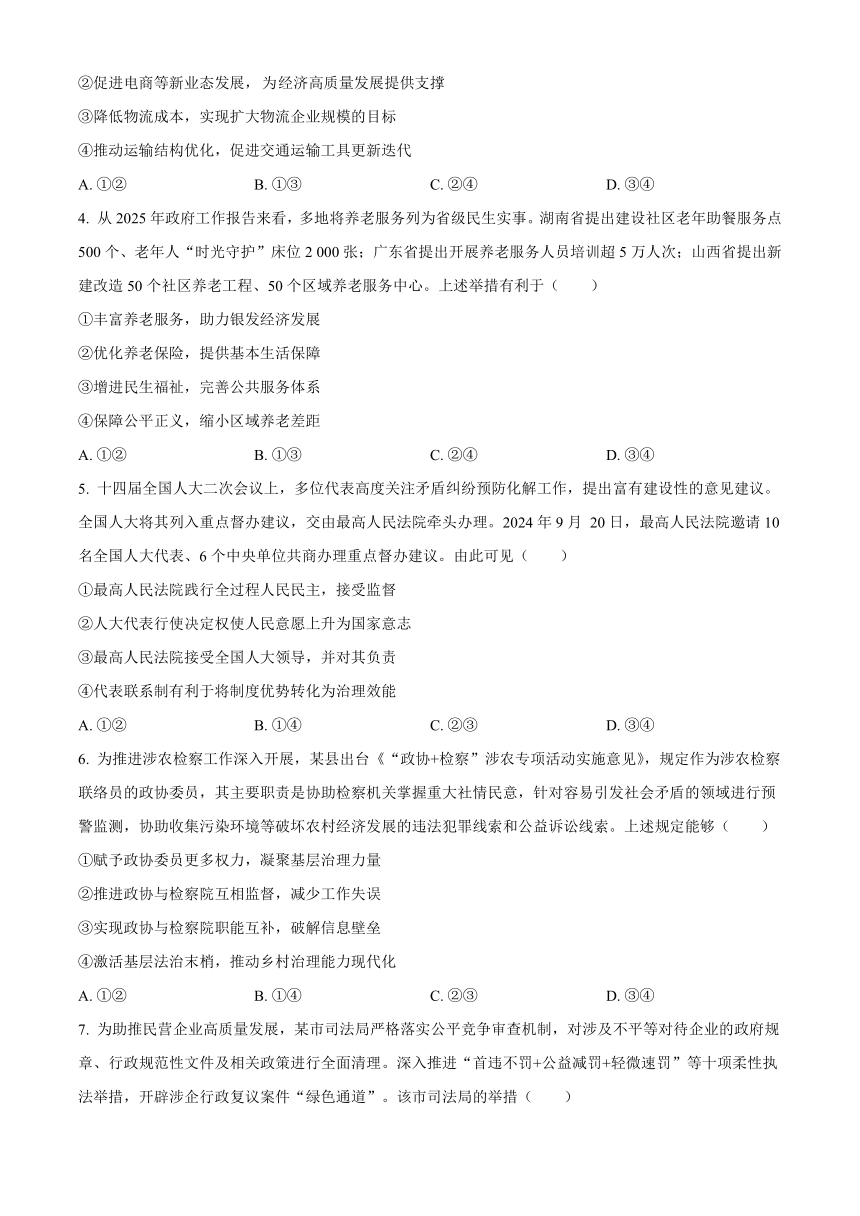 ②促进电商等新业态发展，为经济高质量发展提供支撑

③降低物流成本，实现扩大物流企业规模的目标

④推动运输结构优化，促进交通运输工具更新迭代

A. ①②　　B. ①③　　C. ②④　　D. ③④

4. 从 2025 年政府工作报告来看，多地将养老服务列为省级民生实事。湖南省提出建设社区老年助餐服务点 500 个、老年人“时光守护”床位 2 000 张；广东省提出开展养老服务人员培训超 5 万人次；山西省提出新建改造 50 个社区养老工程、50 个区域养老服务中心。上述举措有利于（　　）

①丰富养老服务，助力银发经济发展

②优化养老保险，提供基本生活保障

③增进民生福祉，完善公共服务体系

④保障公平正义，缩小区域养老差距

A. ①②　　B. ①③　　C. ②④　　D. ③④

5. 十四届全国人大二次会议上，多位代表高度关注矛盾纠纷预防化解工作，提出富有建设性的意见建议。全国人大将其列入重点督办建议，交由最高人民法院牵头办理。2024 年 9 月 20 日，最高人民法院邀请 10 名全国人大代表、6 个中央单位共商办理重点督办建议。由此可见（　　）

①最高人民法院践行全过程人民民主，接受监督

②人大代表行使决定权使人民意愿上升为国家意志

③最高人民法院接受全国人大领导，并对其负责

④代表联系制有利于将制度优势转化为治理效能

A. ①②　　B. ①④　　C. ②③　　D. ③④

6. 为推进涉农检察工作深入开展，某县出台《“政协+检察”涉农专项活动实施意见》，规定作为涉农检察联络员的政协委员，其主要职责是协助检察机关掌握重大社情民意，针对容易引发社会矛盾的领域进行预警监测，协助收集污染环境等破坏农村经济发展的违法犯罪线索和公益诉讼线索。上述规定能够（　　）

①赋予政协委员更多权力，凝聚基层治理力量

②推进政协与检察院互相监督，减少工作失误

③实现政协与检察院职能互补，破解信息壁垒

④激活基层法治末梢，推动乡村治理能力现代化

A. ①②　　B. ①④　　C. ②③　　D. ③④

7. 为助推民营企业高质量发展，某市司法局严格落实公平竞争审查机制，对涉及不平等对待企业的政府规章、行政规范性文件及相关政策进行全面清理。深入推进“首违不罚+公益减罚+轻微速罚”等十项柔性执法举措，开辟涉企行政复议案件“绿色通道”。该市司法局的举措（　　）